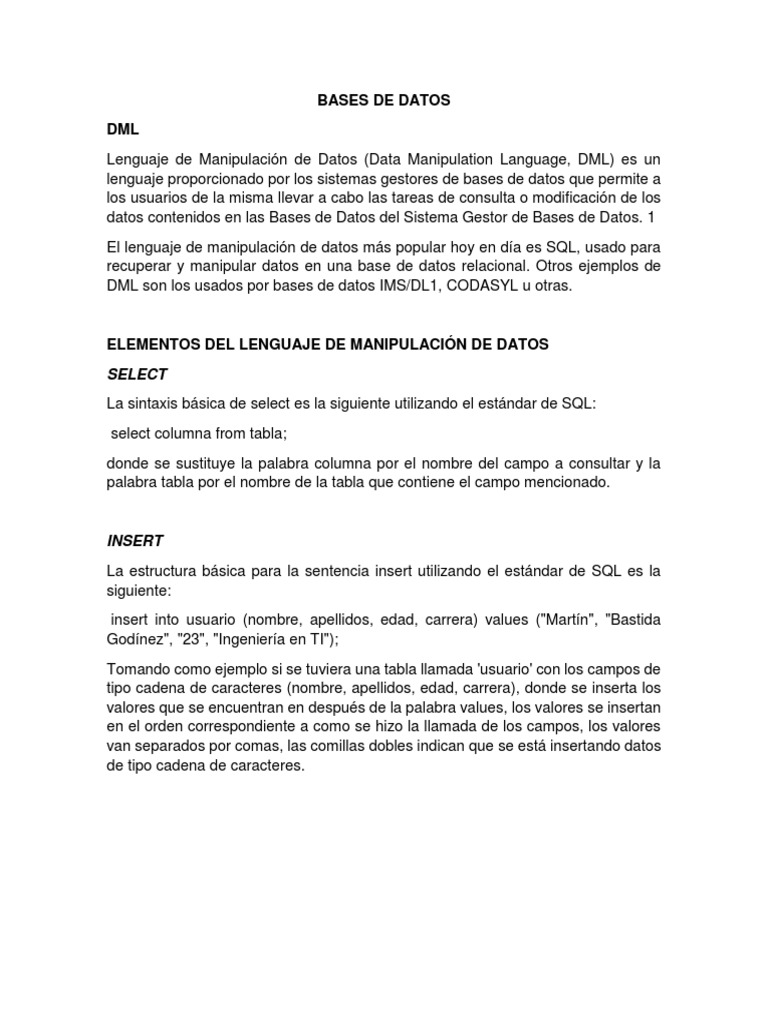 BASES DE DATOS

DML

Lenguaje de Manipulación de Datos (Data Manipulation Language, DML) es un lenguaje proporcionado por los sistemas gestores de bases de datos que permite a los usuarios de la misma llevar a cabo las tareas de consulta o modificación de los datos contenidos en las Bases de Datos del Sistema Gestor de Bases de Datos. 1

El lenguaje de manipulación de datos más popular hoy en día es SQL, usado para recuperar y manipular datos en una base de datos relacional. Otros ejemplos de DML son los usados por bases de datos IMS/DL1, CODASYL u otras.

ELEMENTOS DEL LENGUAJE DE MANIPULACIÓN DE DATOS

SELECT

La sintaxis básica de select es la siguiente utilizando el estándar de SQL:

select columna from tabla;

donde se sustituye la palabra columna por el nombre del campo a consultar y la palabra tabla por el nombre de la tabla que contiene el campo mencionado.

INSERT

La estructura básica para la sentencia insert utilizando el estándar de SQL es la siguiente:

insert into usuario (nombre, apellidos, edad, carrera) values ("Martín", "Bastida Godínez", "23", "Ingeniería en TI");

Tomando como ejemplo si se tuviera una tabla llamada 'usuario' con los campos de tipo cadena de caracteres (nombre, apellidos, edad, carrera), donde se inserta los valores que se encuentran en después de la palabra values, los valores se insertan en el orden correspondiente a como se hizo la llamada de los campos, los valores van separados por comas, las comillas dobles indican que se está insertando datos de tipo cadena de caracteres.